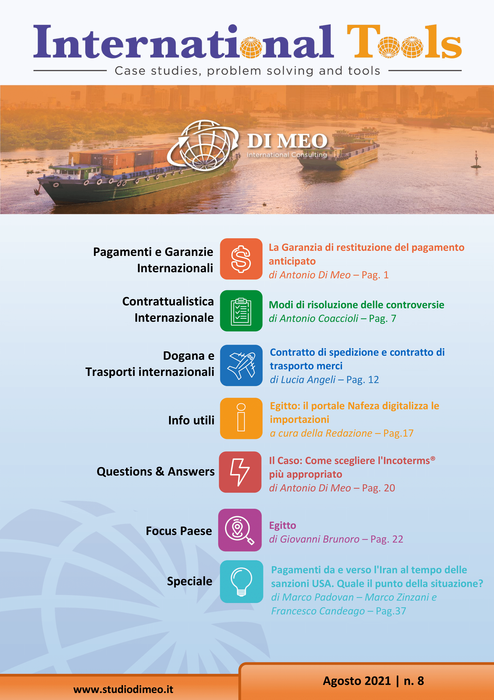 International Tools

Case studies, problem solving and tools

DI MEO
International Consulting

Pagamenti e Garanzie Internazionali

La Garanzia di restituzione del pagamento anticipato
di Antonio Di Meo – Pag. 1

Contrattualistica Internazionale

Modi di risoluzione delle controversie
di Antonio Coaccioli – Pag. 7

Dogana e Trasporti internazionali

Contratto di spedizione e contratto di trasporto merci
di Lucia Angeli – Pag. 12

Info utili

Egitto: il portale Nafeza digitalizza le importazioni
a cura della Redazione – Pag.17

Questions & Answers

Il Caso: Come scegliere l'Incoterms® più appropriato
di Antonio Di Meo – Pag. 20

Focus Paese

Egitto
di Giovanni Brunoro – Pag. 22

Speciale

Pagamenti da e verso l'Iran al tempo delle sanzioni USA. Quale il punto della situazione?
di Marco Padovan – Marco Zinzani e Francesco Candeago – Pag.37

www.studiodimeo.it

Agosto 2021 | n. 8